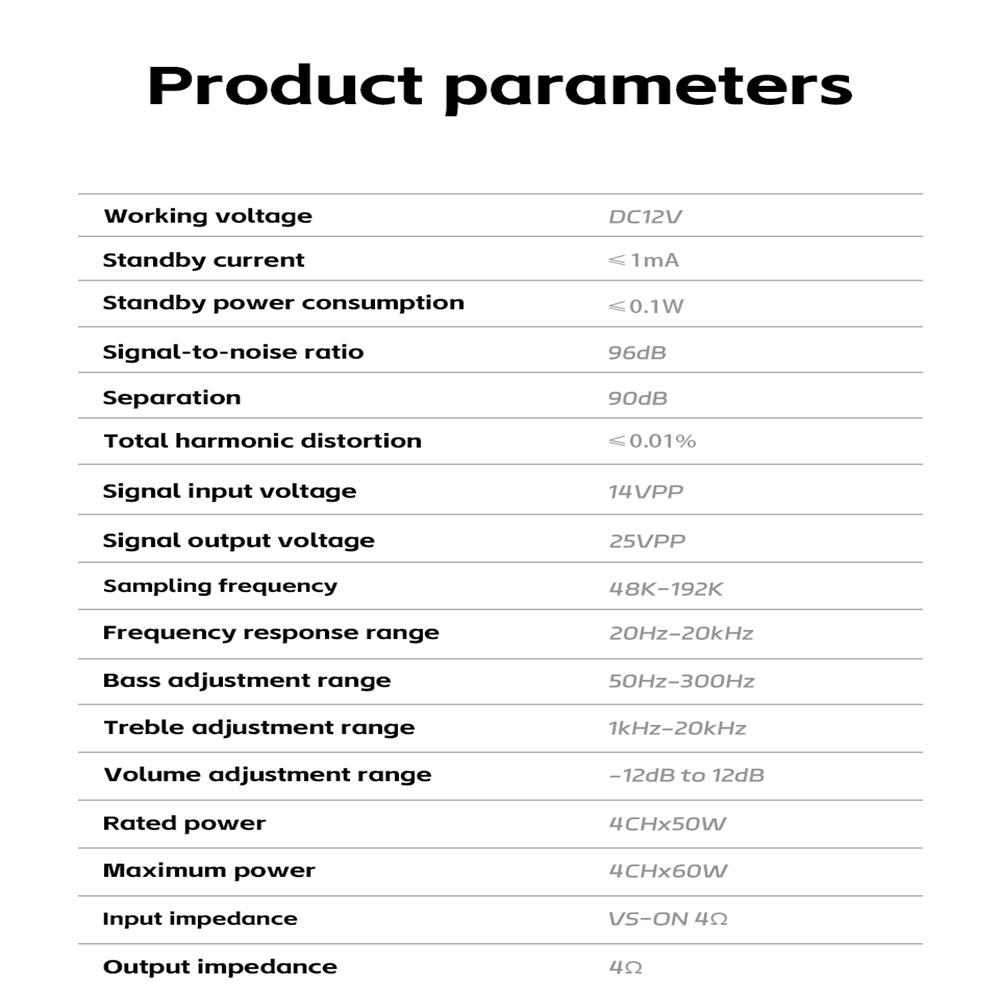 Product parameters

Working voltage
DC12V

Standby current
≤1mA

Standby power consumption
≤0.1W

Signal-to-noise ratio
96dB

Separation
90dB

Total harmonic distortion
≤0.01%

Signal input voltage
14VPP

Signal output voltage
25VPP

Sampling frequency
48K-192K

Frequency response range
20Hz-20kHz

Bass adjustment range
50Hz-300Hz

Treble adjustment range
1kHz-20kHz

Volume adjustment range
-12dB to 12dB

Rated power
4CHx50W

Maximum power
4CHx60W

Input impedance
VS-ON 4Ω

Output impedance
4Ω